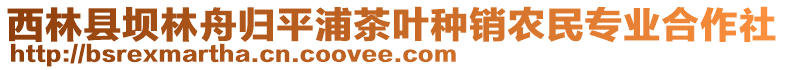 西林县坝林舟归平浦茶叶种销农民专业合作社
http://bsrexmartha.cn.coovee.com